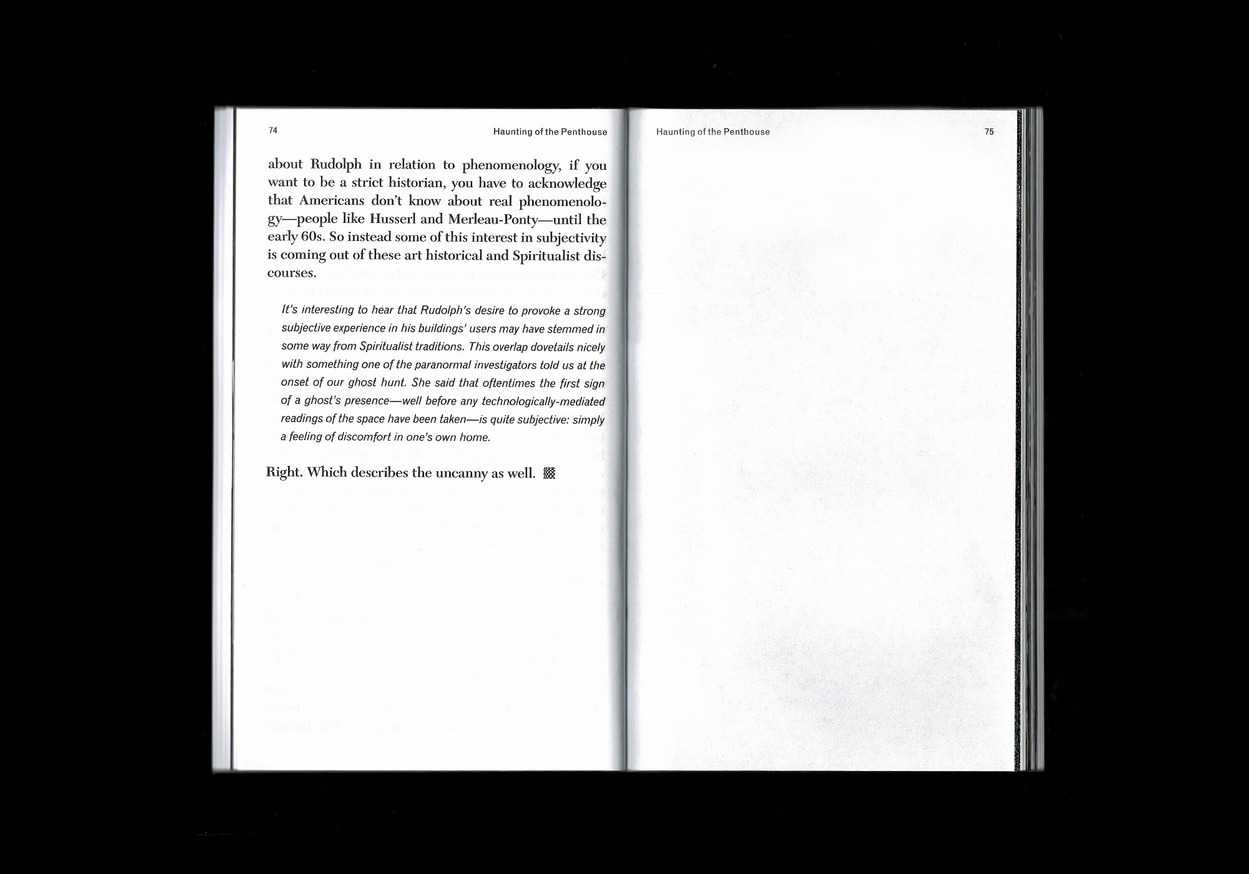 74

Haunting of the Penthouse

about Rudolph in relation to phenomenology, if you want to be a strict historian, you have to acknowledge that Americans don't know about real phenomenology—people like Husserl and Merleau-Ponty—until the early 60s. So instead some of this interest in subjectivity is coming out of these art historical and Spiritualist discourses.

It's interesting to hear that Rudolph's desire to provoke a strong subjective experience in his buildings' users may have stemmed in some way from Spiritualist traditions. This overlap dovetails nicely with something one of the paranormal investigators told us at the onset of our ghost hunt. She said that oftentimes the first sign of a ghost's presence—well before any technologically-mediated readings of the space have been taken—is quite subjective: simply a feeling of discomfort in one's own home.

Right. Which describes the uncanny as well.

Haunting of the Penthouse

75